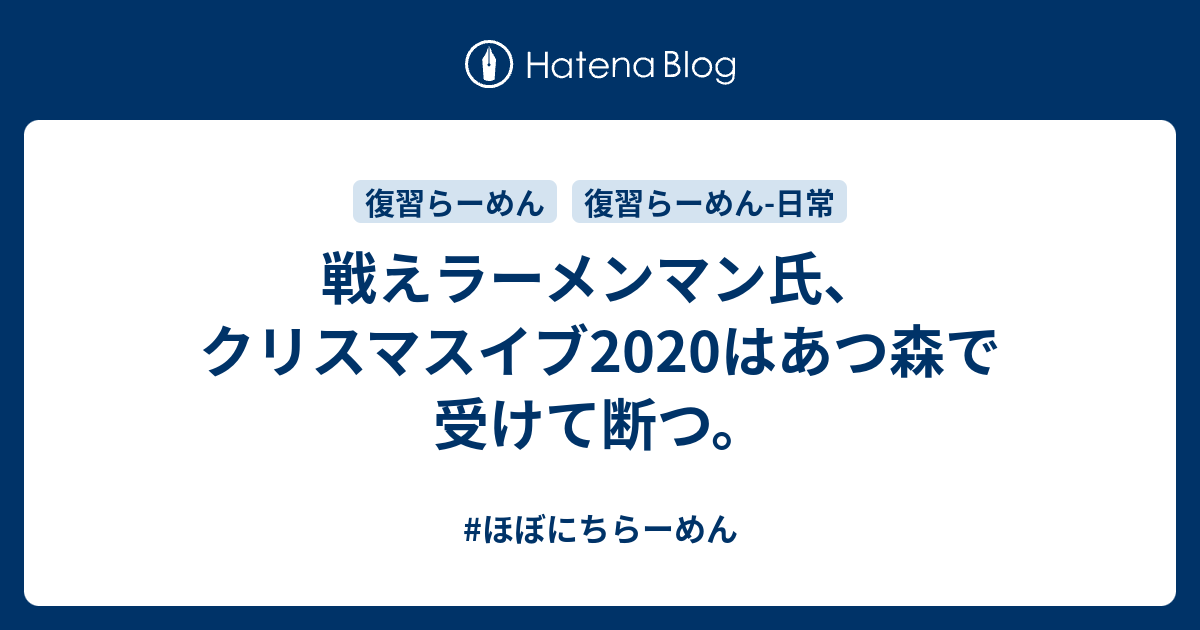 Hatena Blog

復習らーめん

復習らーめん-日常

戦えラーメンマン氏、クリスマスイブ2020はあつ森で受けて断つ。

#ほぼにちらーめん